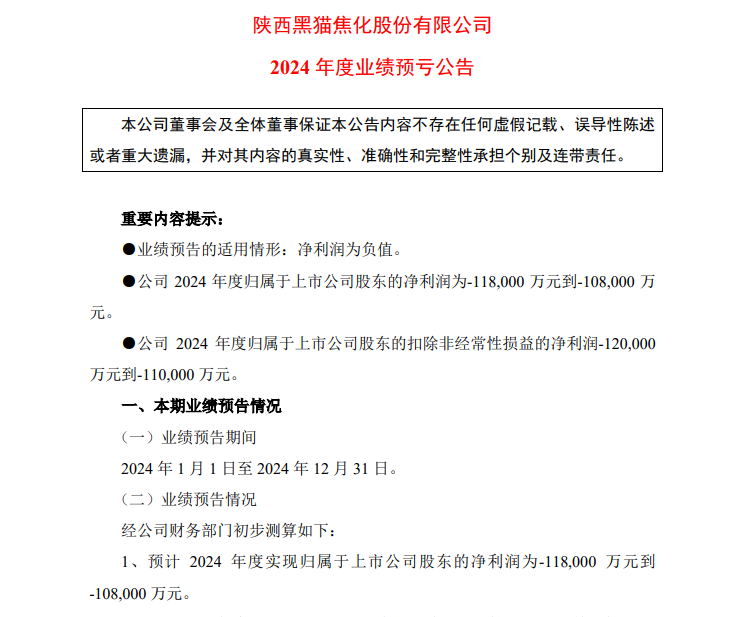 陕西黑猫焦化股份有限公司

2024 年度业绩预亏公告

本公司董事会及全体董事保证本公告内容不存在任何虚假记载、误导性陈述或者重大遗漏，并对其内容的真实性、准确性和完整性承担个别及连带责任。

重要内容提示：

●业绩预告的适用情形：净利润为负值。

●公司 2024 年度归属于上市公司股东的净利润为-118,000 万元到-108,000 万元。

●公司 2024 年度归属于上市公司股东的扣除非经常性损益的净利润-120,000 万元到-110,000 万元。

一、本期业绩预告情况

（一）业绩预告期间

2024 年 1 月 1 日至 2024 年 12 月 31 日。

（二）业绩预告情况

经公司财务部门初步测算如下：

1、预计 2024 年度实现归属于上市公司股东的净利润为-118,000 万元到-108,000 万元。